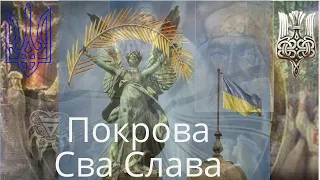 Покрова
Сва Слава